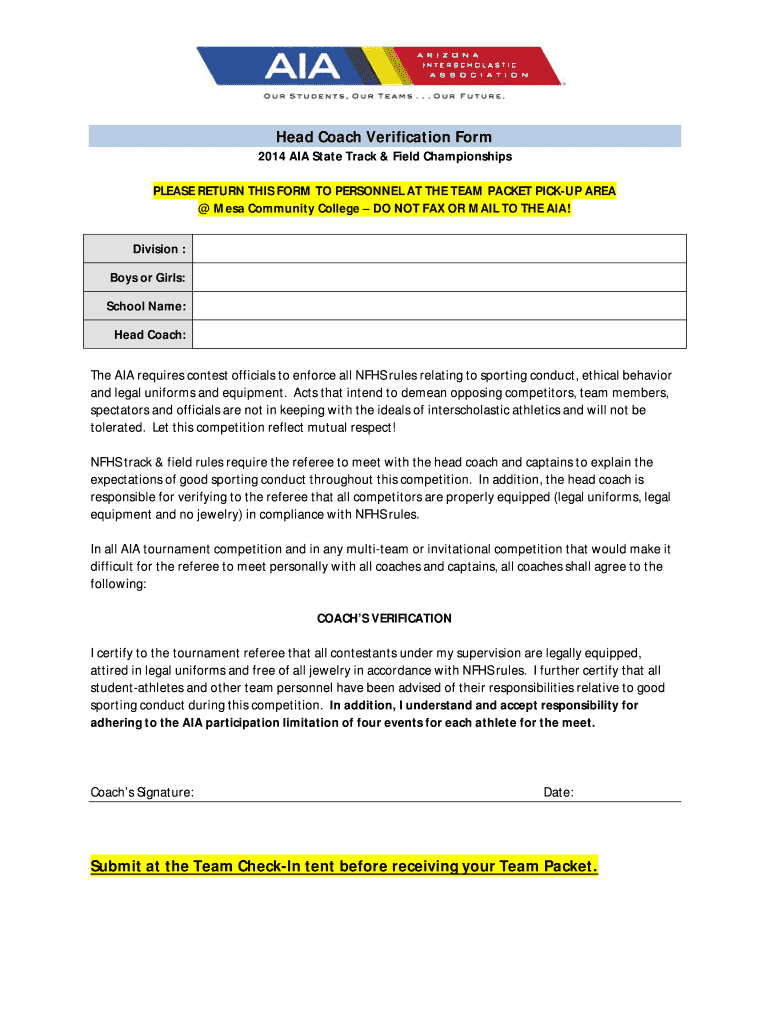 AIA ARIZONA INTERSCHOLASTIC ASSOCIATION

OUR STUDENTS, OUR TEAMS . . . OUR FUTURE.

Head Coach Verification Form
2014 AIA State Track & Field Championships

PLEASE RETURN THIS FORM TO PERSONNEL AT THE TEAM PACKET PICK-UP AREA
@ Mesa Community College – DO NOT FAX OR MAIL TO THE AIA!

| Division : | |
|---|---|
| Boys or Girls: | |
| School Name: | |
| Head Coach: | |

The AIA requires contest officials to enforce all NFHS rules relating to sporting conduct, ethical behavior and legal uniforms and equipment. Acts that intend to demean opposing competitors, team members, spectators and officials are not in keeping with the ideals of interscholastic athletics and will not be tolerated. Let this competition reflect mutual respect!

NFHS track & field rules require the referee to meet with the head coach and captains to explain the expectations of good sporting conduct throughout this competition. In addition, the head coach is responsible for verifying to the referee that all competitors are properly equipped (legal uniforms, legal equipment and no jewelry) in compliance with NFHS rules.

In all AIA tournament competition and in any multi-team or invitational competition that would make it difficult for the referee to meet personally with all coaches and captains, all coaches shall agree to the following:

COACH'S VERIFICATION

I certify to the tournament referee that all contestants under my supervision are legally equipped, attired in legal uniforms and free of all jewelry in accordance with NFHS rules. I further certify that all student-athletes and other team personnel have been advised of their responsibilities relative to good sporting conduct during this competition. In addition, I understand and accept responsibility for adhering to the AIA participation limitation of four events for each athlete for the meet.

Coach's Signature: Date:

Submit at the Team Check-In tent before receiving your Team Packet.